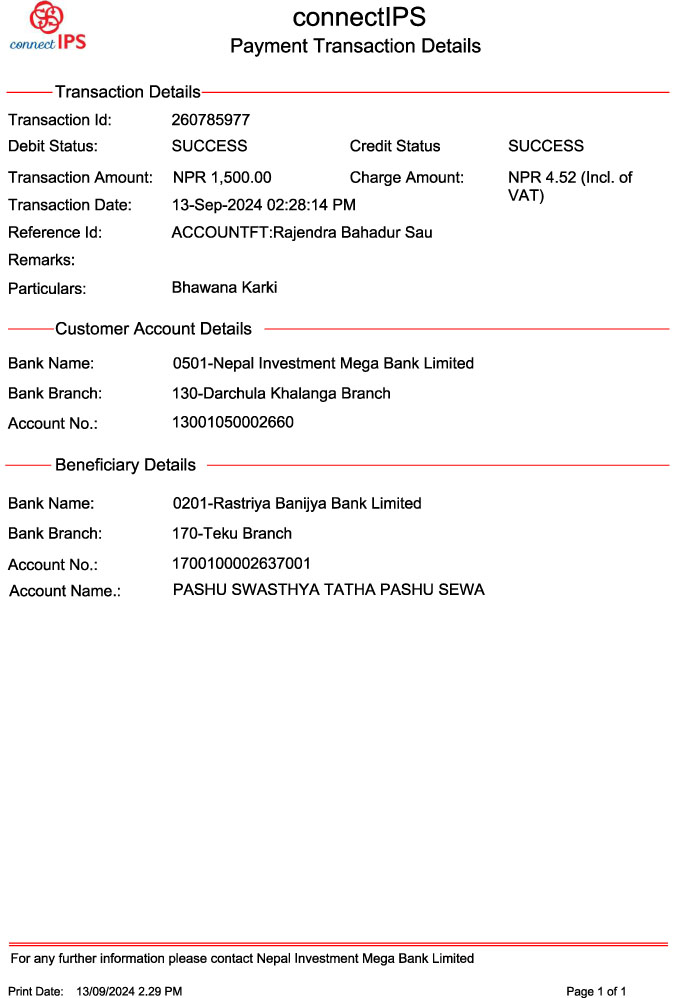 connect IPS

connectIPS
Payment Transaction Details

Transaction Details

Transaction Id: 260785977
Debit Status: SUCCESS
Credit Status SUCCESS
Transaction Amount: NPR 1,500.00
Charge Amount: NPR 4.52 (Incl. of VAT)
Transaction Date: 13-Sep-2024 02:28:14 PM
Reference Id: ACCOUNTFT:Rajendra Bahadur Sau
Remarks:
Particulars: Bhawana Karki

Customer Account Details

Bank Name: 0501-Nepal Investment Mega Bank Limited
Bank Branch: 130-Darchula Khalanga Branch
Account No.: 13001050002660

Beneficiary Details

Bank Name: 0201-Rastriya Banijya Bank Limited
Bank Branch: 170-Teku Branch
Account No.: 1700100002637001
Account Name.: PASHU SWASTHYA TATHA PASHU SEWA

For any further information please contact Nepal Investment Mega Bank Limited

Print Date: 13/09/2024 2.29 PM
Page 1 of 1